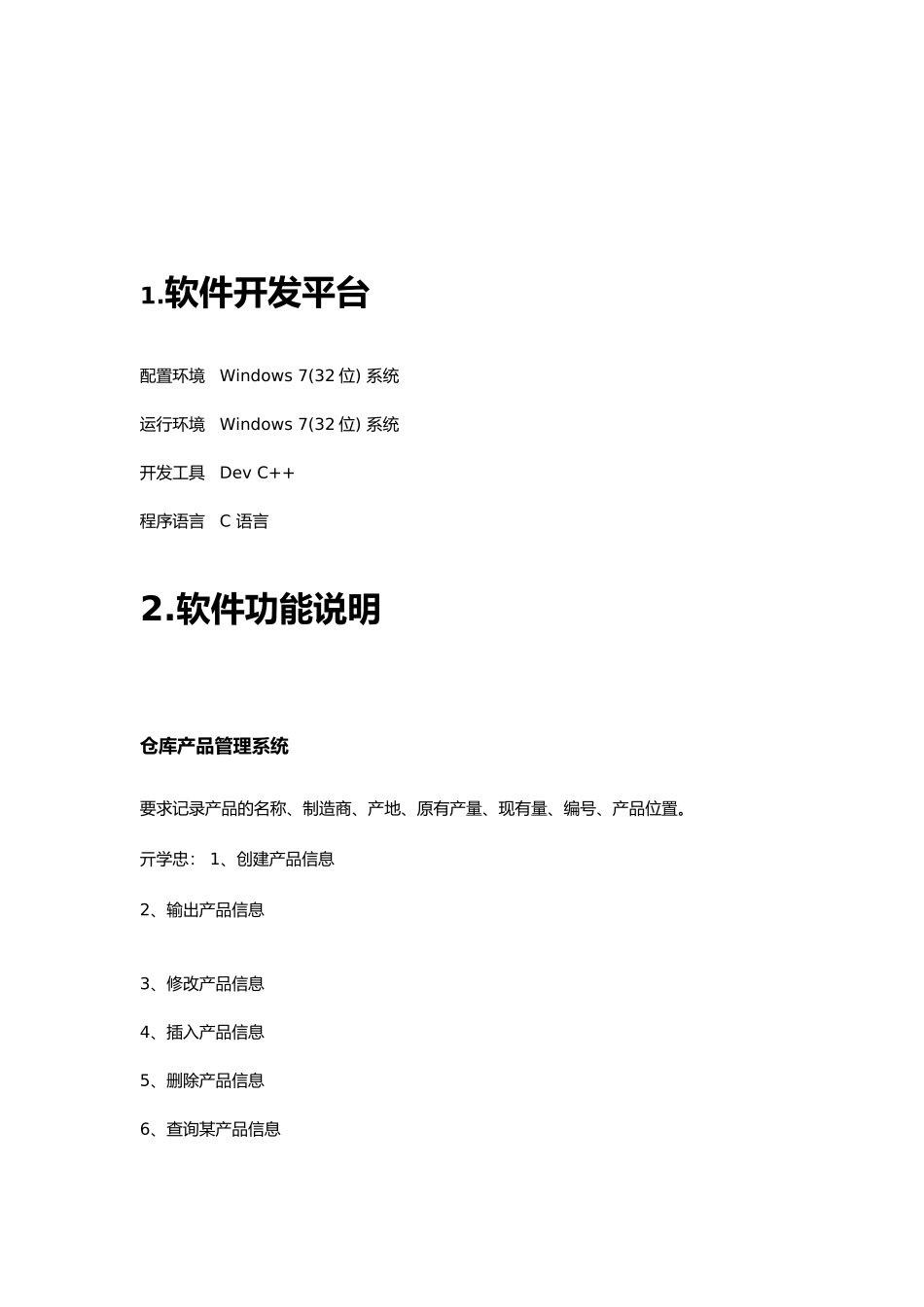 1.软件开发平台

配置环境 Windows 7(32 位) 系统

运行环境 Windows 7(32 位) 系统

开发工具 Dev C++

程序语言 C 语言

2.软件功能说明

仓库产品管理系统

要求记录产品的名称、制造商、产地、原有产量、现有量、编号、产品位置。

亓学忠： 1、创建产品信息

2、输出产品信息

3、修改产品信息

4、插入产品信息

5、删除产品信息

6、查询某产品信息